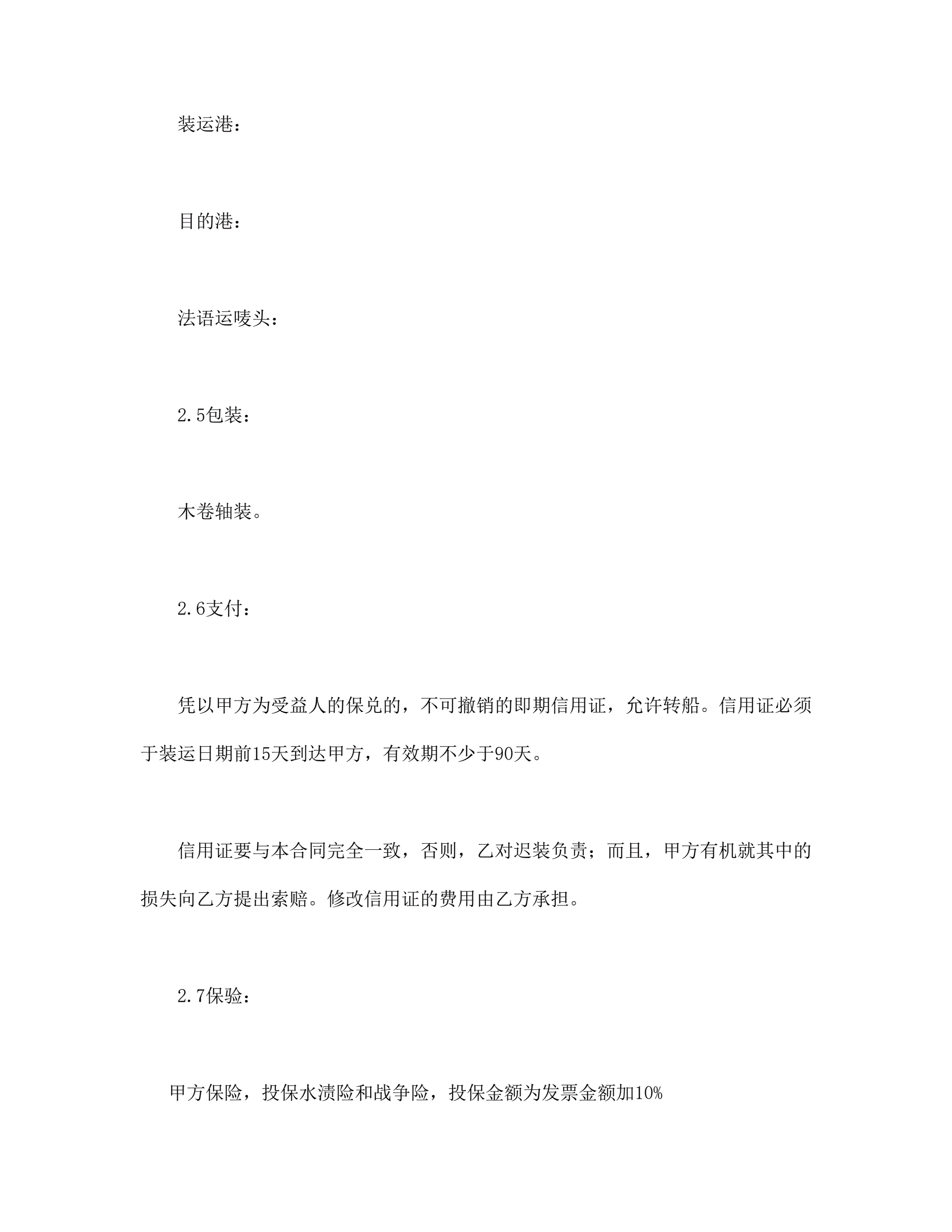 装运港：

目的港：

法语运唛头：

2.5包装：

木卷轴装。

2.6支付：

凭以甲方为受益人的保兑的，不可撤销的即期信用证，允许转船。信用证必须于装运日期前15天到达甲方，有效期不少于90天。

信用证要与本合同完全一致，否则，乙对迟装负责；而且，甲方有机就其中的损失向乙方提出索赔。修改信用证的费用由乙方承担。

2.7保验：

甲方保险，投保水渍险和战争险，投保金额为发票金额加10%